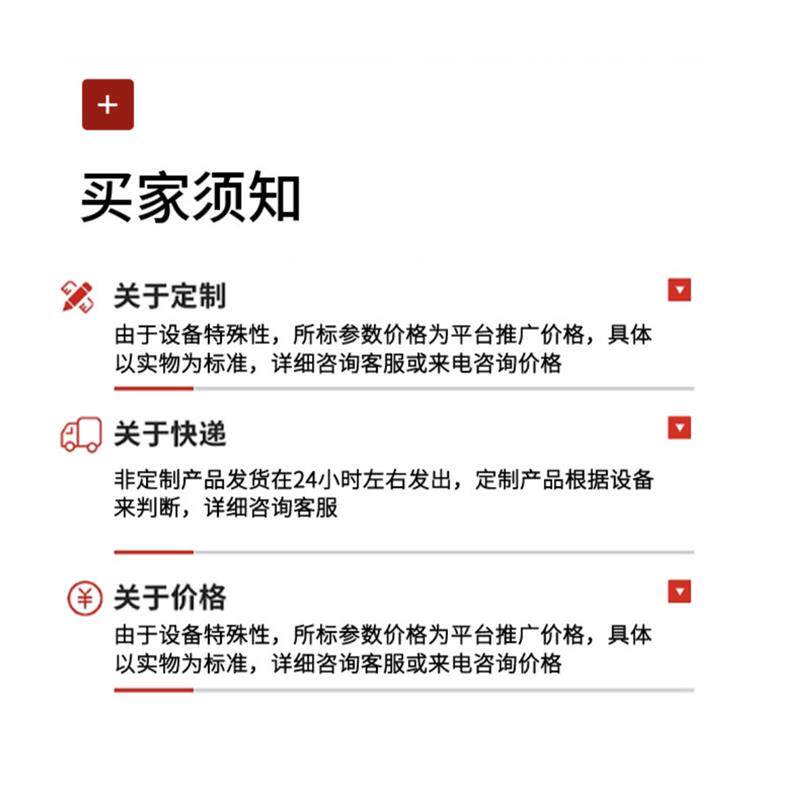 +

买家须知

关于定制

由于设备特殊性，所标参数价格为平台推广价格，具体以实物为标准，详细咨询客服或来电咨询价格

关于快递

非定制产品发货在24小时左右发出，定制产品根据设备来判断，详细咨询客服

关于价格

由于设备特殊性，所标参数价格为平台推广价格，具体以实物为标准，详细咨询客服或来电咨询价格